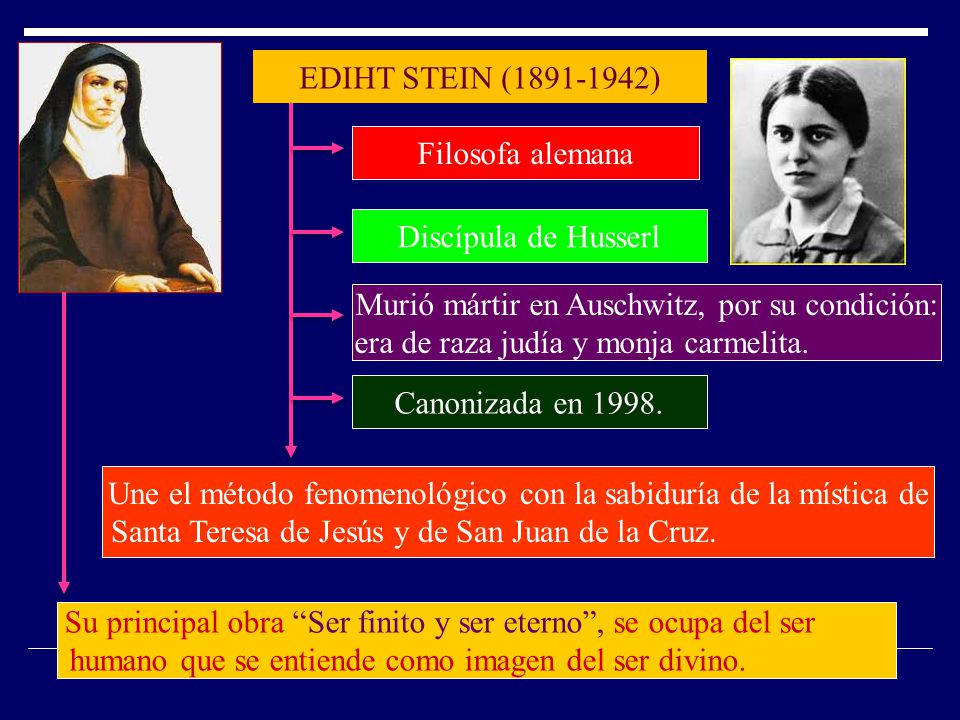 EDIHT STEIN (1891-1942)

Filosofa alemana

Discípula de Husserl

Murió mártir en Auschwitz, por su condición: era de raza judía y monja carmelita.

Canonizada en 1998.

Une el método fenomenológico con la sabiduría de la mística de Santa Teresa de Jesús y de San Juan de la Cruz.

Su principal obra “Ser finito y ser eterno”, se ocupa del ser humano que se entiende como imagen del ser divino.